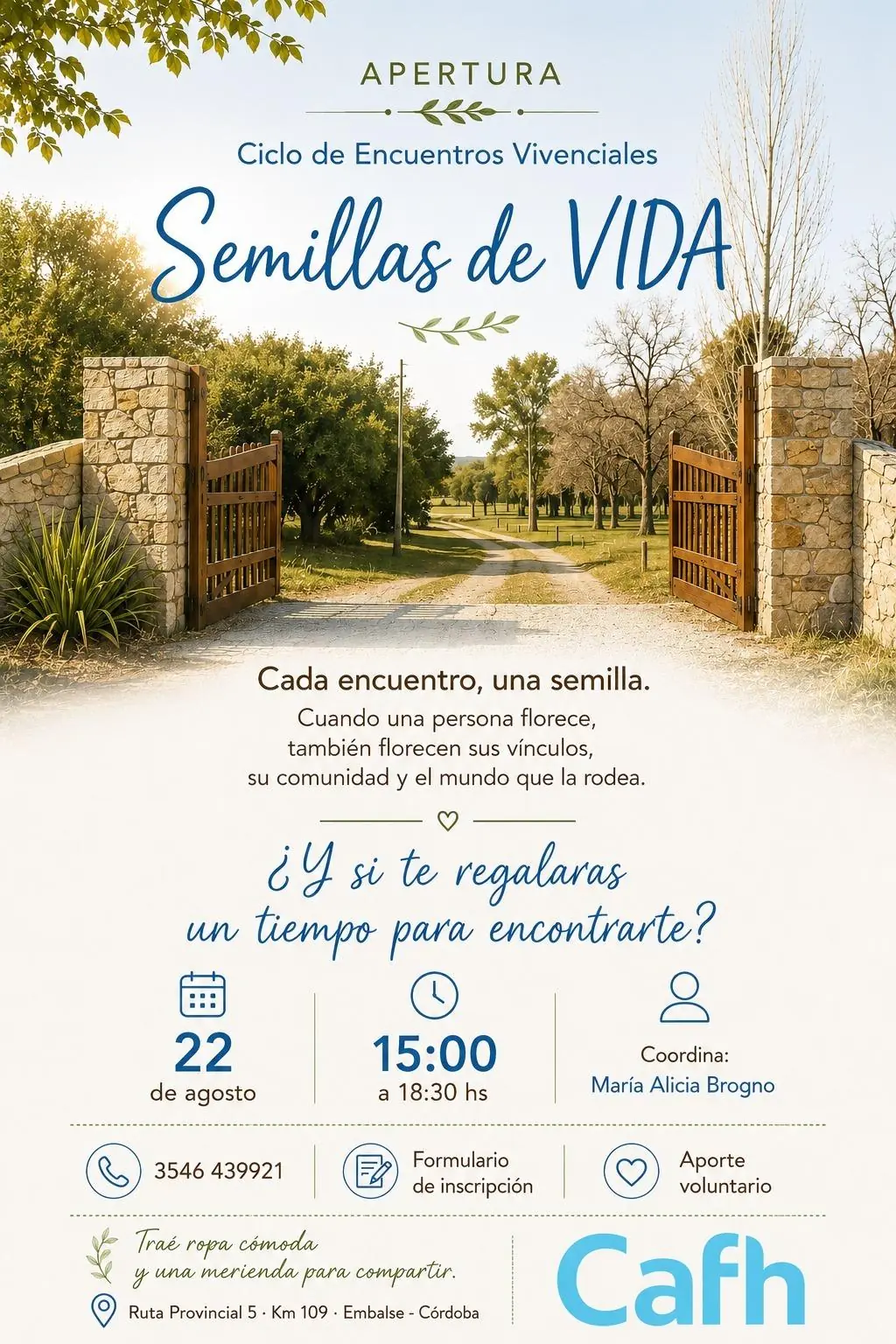 APERTURA

Ciclo de Encuentros Vivenciales

Semillas de VIDA

Cada encuentro, una semilla.

Cuando una persona florece, también florecen sus vínculos, su comunidad y el mundo que la rodea.

¿Y si te regalaras un tiempo para encontrarte?

22
de agosto

15:00
a 18:30 hs

Coordina:
María Alicia Brogno

3546 439921

Formulario
de inscripción

Aporte
voluntario

Traé ropa cómoda
y una merienda para compartir.

Ruta Provincial 5 · Km 109 · Embalse - Córdoba

Cafh